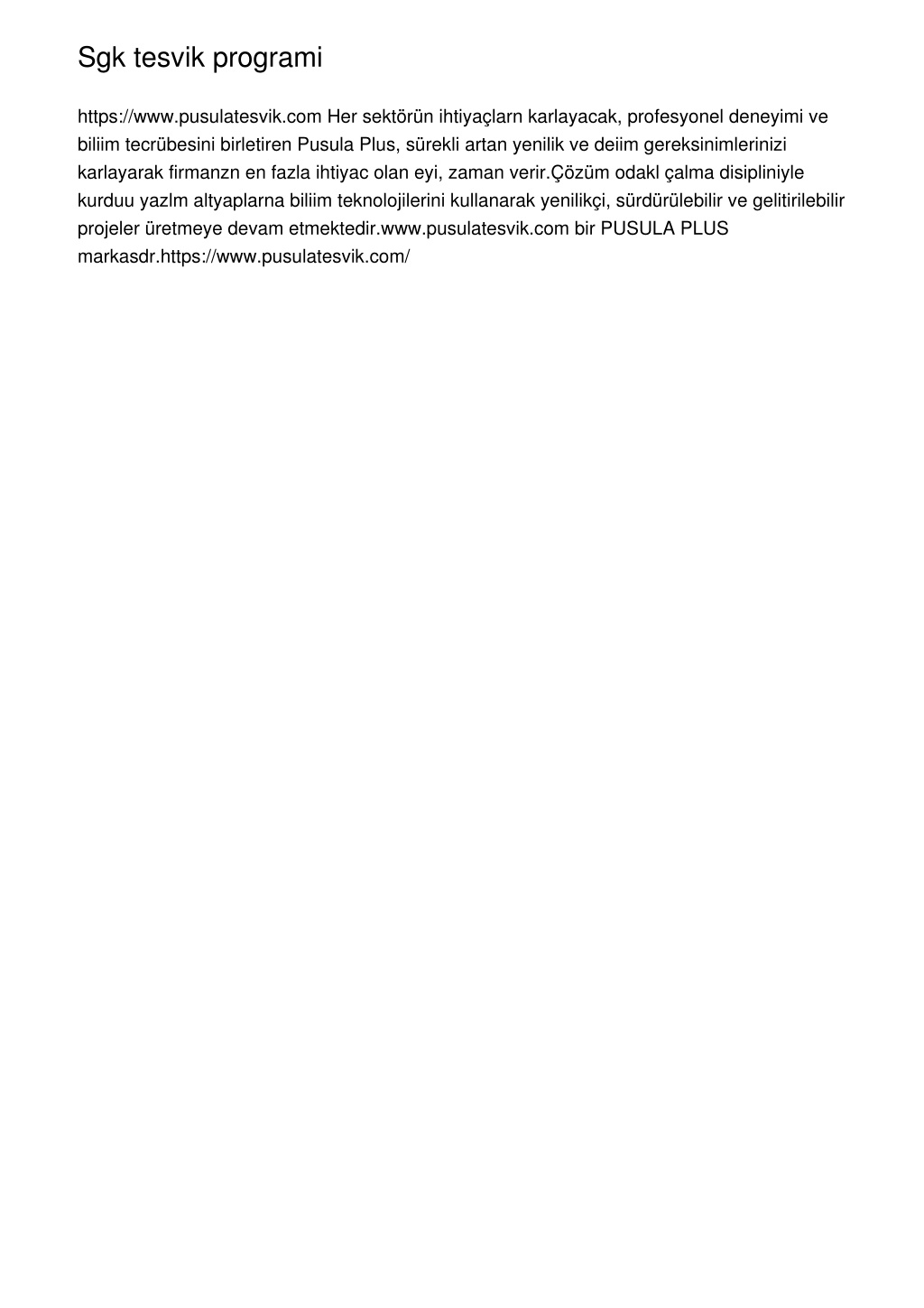 Sgk tesvik programi

https://www.pusulatesvik.com Her sektörün ihtiyaçlarn karlayacak, profesyonel deneyimi ve biliim tecrübesini birletiren Pusula Plus, sürekli artan yenilik ve deiim gereksinimlerinizi karlayarak firmanzn en fazla ihtiyac olan eyi, zaman verir.Çözüm odakl çalma disipliniyle kurduu yazlm altyaplarna biliim teknolojilerini kullanarak yenilikçi, sürdürülebilir ve gelitirilebilir projeler üretmeye devam etmektedir.www.pusulatesvik.com bir PUSULA PLUS markasdr.https://www.pusulatesvik.com/